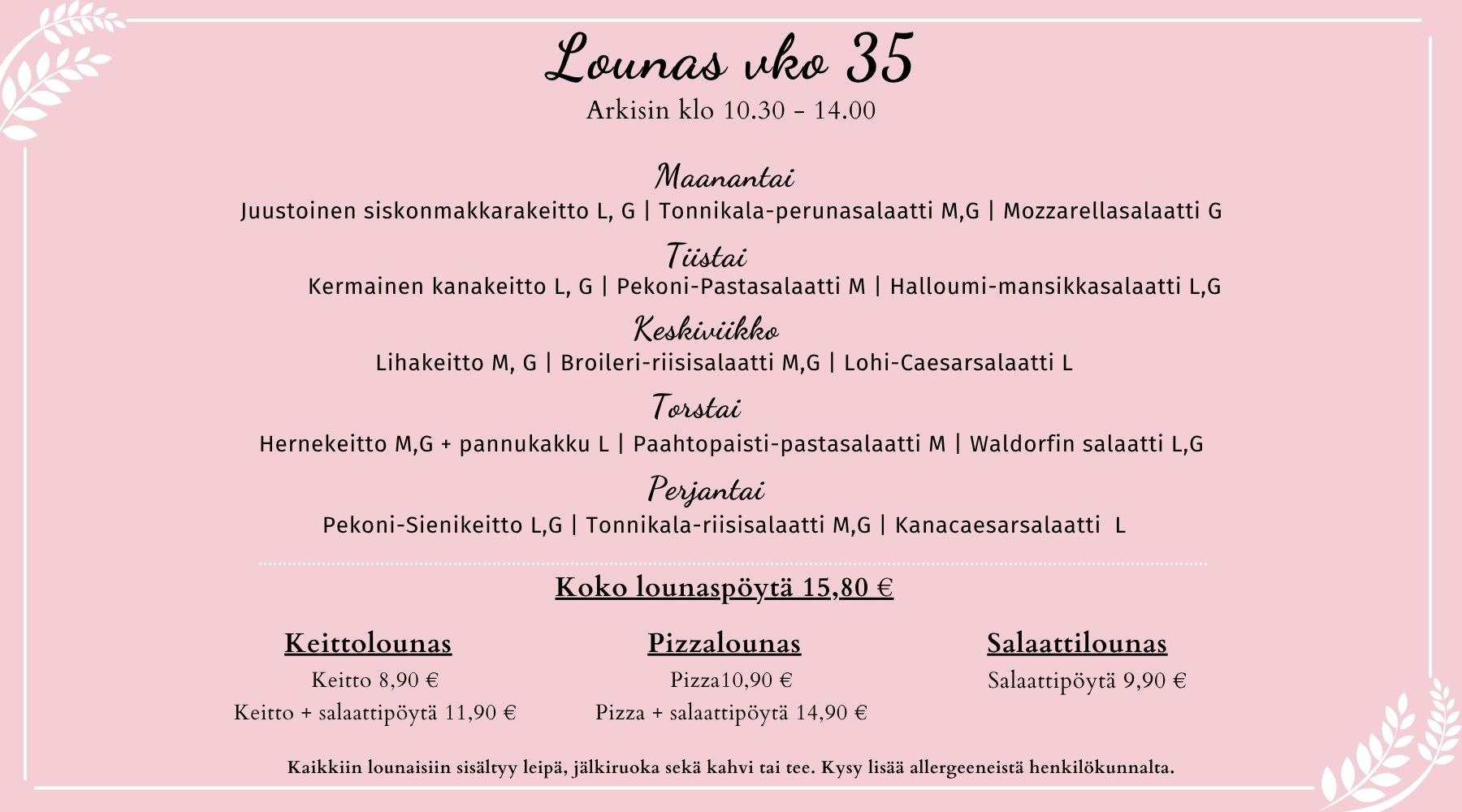 Lounas vko 35
Arkisin klo 10.30 - 14.00

Maanantai
Juustoinen siskonmakkarakeitto L, G | Tonnikala-perunasalaatti M,G | Mozzarellasalaatti G

Tiistai
Kermainen kanakeitto L, G | Pekoni-Pastasalaatti M | Halloumi-mansikkasalaatti L,G

Keskiviikko
Lihakeitto M, G | Broileri-riisisalaatti M,G | Lohi-Caesarsalaatti L

Torstai
Hernekeitto M,G + pannukakku L | Paahtopaisti-pastasalaatti M | Waldorfin salaatti L,G

Perjantai
Pekoni-Sienikeitto L,G | Tonnikala-riisisalaatti M,G | Kanacaesarsalaatti L

Koko lounaspöytä 15,80 €

Keittolounas
Keitto 8,90 €
Keitto + salaattipöytä 11,90 €

Pizzalounas
Pizza10,90 €
Pizza + salaattipöytä 14,90 €

Salaattilounas
Salaattipöytä 9,90 €

Kaikkiin lounaisiin sisältyy leipä, jälkiruoka sekä kahvi tai tee. Kysy lisää allergeeneistä henkilökunnalta.